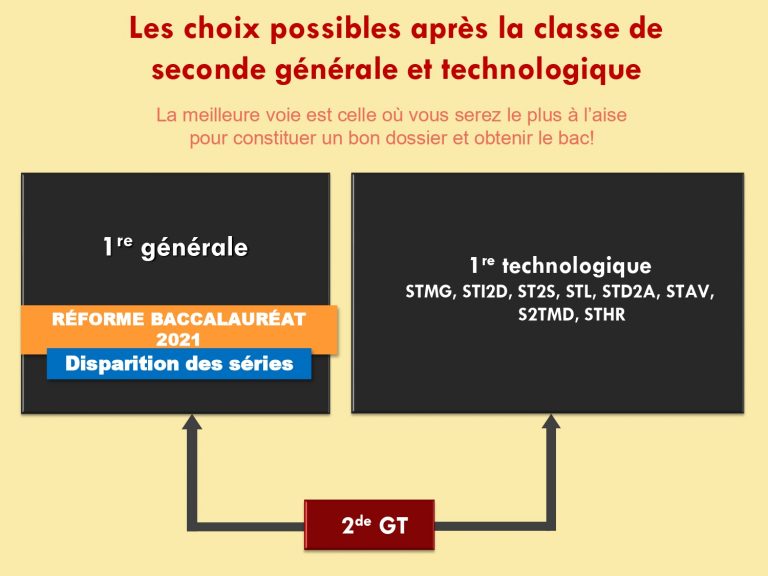 Les choix possibles après la classe de seconde générale et technologique

La meilleure voie est celle où vous serez le plus à l'aise pour constituer un bon dossier et obtenir le bac!

1re générale

RÉFORME BACCALAURÉAT 2021

Disparition des séries

1re technologique
STMG, STI2D, ST2S, STL, STD2A, STAV, S2TMD, STHR

2de GT